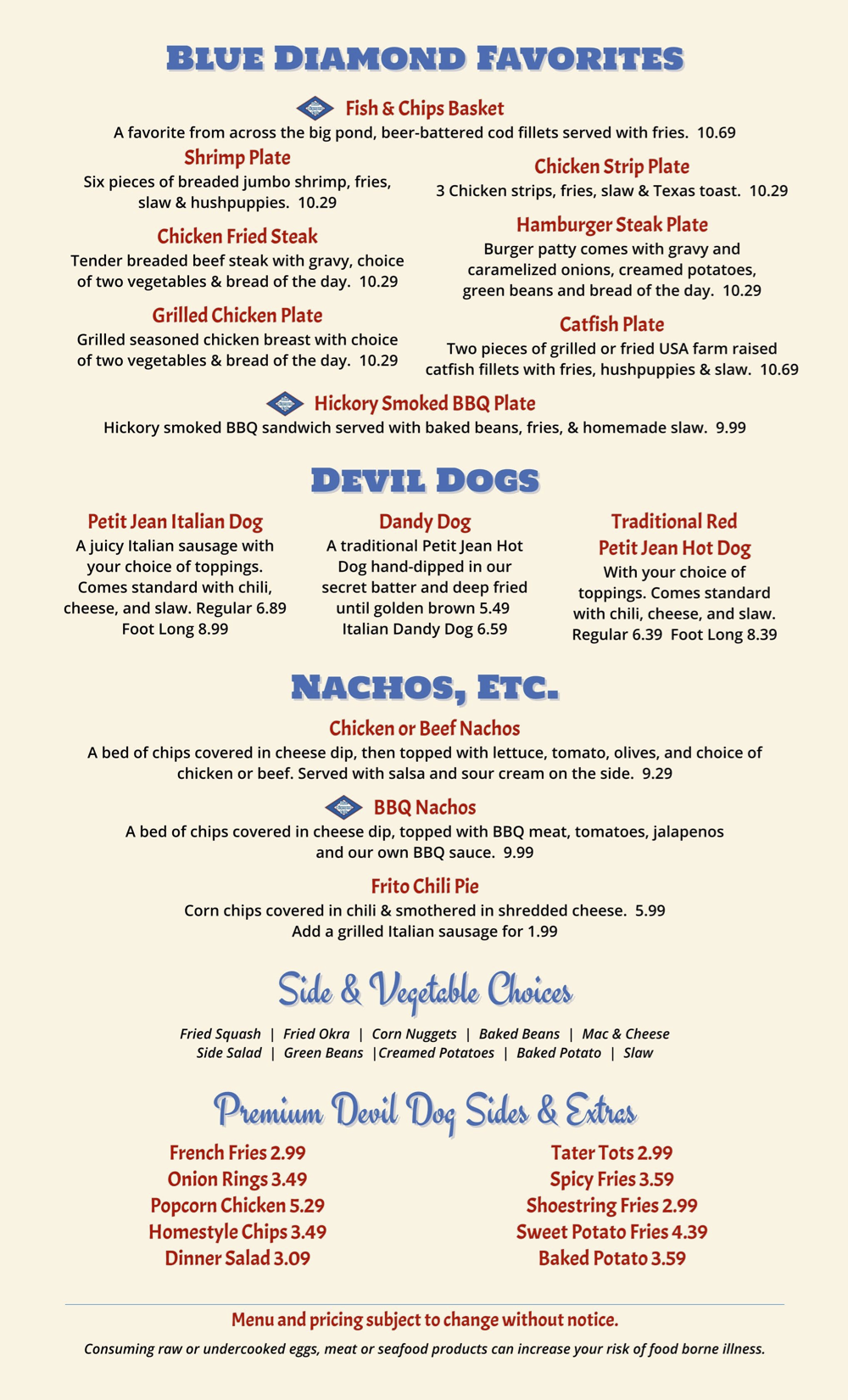 BLUE DIAMOND FAVORITES

Fish & Chips Basket
A favorite from across the big pond, beer-battered cod fillets served with fries. 10.69

Shrimp Plate
Six pieces of breaded jumbo shrimp, fries, slaw & hushpuppies. 10.29

Chicken Fried Steak
Tender breaded beef steak with gravy, choice of two vegetables & bread of the day. 10.29

Grilled Chicken Plate
Grilled seasoned chicken breast with choice of two vegetables & bread of the day. 10.29

Chicken Strip Plate
3 Chicken strips, fries, slaw & Texas toast. 10.29

Hamburger Steak Plate
Burger patty comes with gravy and caramelized onions, creamed potatoes, green beans and bread of the day. 10.29

Catfish Plate
Two pieces of grilled or fried USA farm raised catfish fillets with fries, hushpuppies & slaw. 10.69

Hickory Smoked BBQ Plate
Hickory smoked BBQ sandwich served with baked beans, fries, & homemade slaw. 9.99

DEVIL DOGS

Petit Jean Italian Dog
A juicy Italian sausage with your choice of toppings. Comes standard with chili, cheese, and slaw. Regular 6.89 Foot Long 8.99

Dandy Dog
A traditional Petit Jean Hot Dog hand-dipped in our secret batter and deep fried until golden brown 5.49 Italian Dandy Dog 6.59

Traditional Red Petit Jean Hot Dog
With your choice of toppings. Comes standard with chili, cheese, and slaw. Regular 6.39 Foot Long 8.39

NACHOS, ETC.

Chicken or Beef Nachos
A bed of chips covered in cheese dip, then topped with lettuce, tomato, olives, and choice of chicken or beef. Served with salsa and sour cream on the side. 9.29

BBQ Nachos
A bed of chips covered in cheese dip, topped with BBQ meat, tomatoes, jalapenos and our own BBQ sauce. 9.99

Frito Chili Pie
Corn chips covered in chili & smothered in shredded cheese. 5.99
Add a grilled Italian sausage for 1.99

Side & Vegetable Choices

Fried Squash | Fried Okra | Corn Nuggets | Baked Beans | Mac & Cheese
Side Salad | Green Beans |Creamed Potatoes | Baked Potato | Slaw

Premium Devil Dog Sides & Extras

French Fries 2.99
Onion Rings 3.49
Popcorn Chicken 5.29
Homestyle Chips 3.49
Dinner Salad 3.09

Tater Tots 2.99
Spicy Fries 3.59
Shoestring Fries 2.99
Sweet Potato Fries 4.39
Baked Potato 3.59

Menu and pricing subject to change without notice.
Consuming raw or undercooked eggs, meat or seafood products can increase your risk of food borne illness.